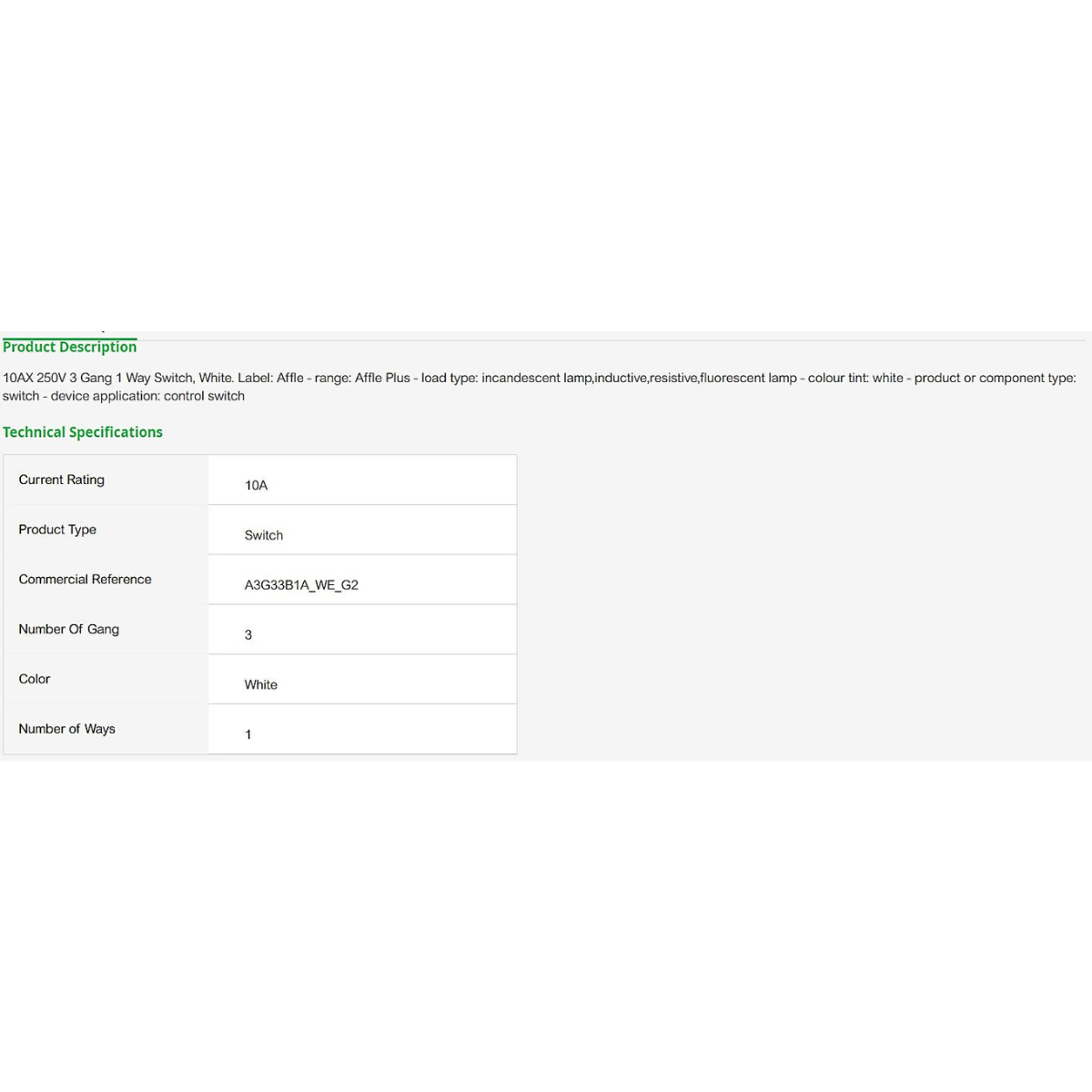 Product Description

10AX 250V 3 Gang 1 Way Switch, White. Label: Affle - range: Affle Plus - load type: incandescent lamp,inductive,resistive,fluorescent lamp - colour tint: white - product or component type: switch - device application: control switch

Technical Specifications

| Current Rating | 10A |
|---|---|
| Product Type | Switch |
| Commercial Reference | A3G33B1A_WE_G2 |
| Number Of Gang | 3 |
| Color | White |
| Number of Ways | 1 |